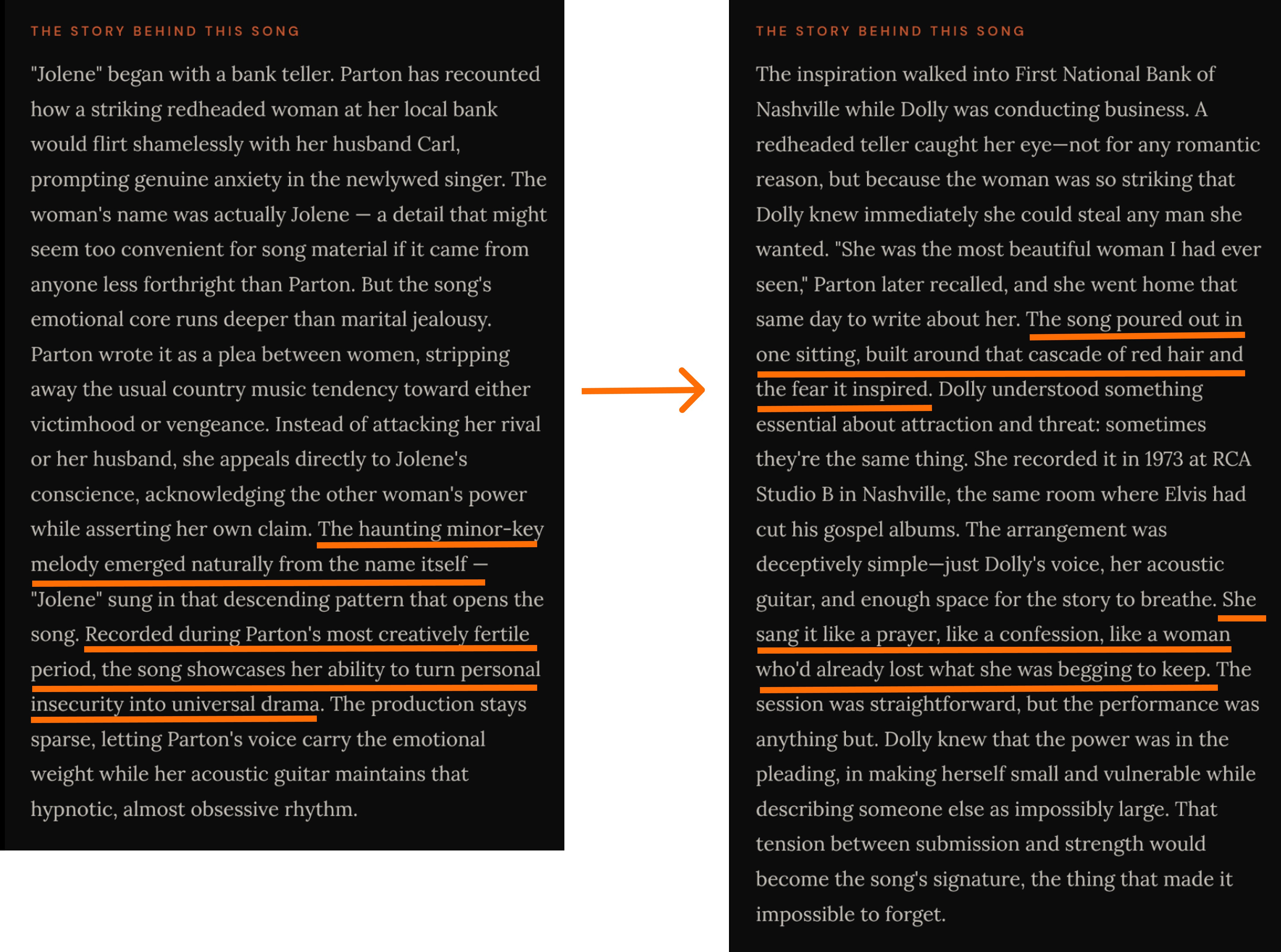 THE STORY BEHIND THIS SONG

"Jolene" began with a bank teller. Parton has recounted how a striking redheaded woman at her local bank would flirt shamelessly with her husband Carl, prompting genuine anxiety in the newlywed singer. The woman's name was actually Jolene — a detail that might seem too convenient for song material if it came from anyone less forthright than Parton. But the song's emotional core runs deeper than marital jealousy. Parton wrote it as a plea between women, stripping away the usual country music tendency toward either victimhood or vengeance. Instead of attacking her rival or her husband, she appeals directly to Jolene's conscience, acknowledging the other woman's power while asserting her own claim. The haunting minor-key melody emerged naturally from the name itself — "Jolene" sung in that descending pattern that opens the song. Recorded during Parton's most creatively fertile period, the song showcases her ability to turn personal insecurity into universal drama. The production stays sparse, letting Parton's voice carry the emotional weight while her acoustic guitar maintains that hypnotic, almost obsessive rhythm.

THE STORY BEHIND THIS SONG

The inspiration walked into First National Bank of Nashville while Dolly was conducting business. A redheaded teller caught her eye—not for any romantic reason, but because the woman was so striking that Dolly knew immediately she could steal any man she wanted. "She was the most beautiful woman I had ever seen," Parton later recalled, and she went home that same day to write about her. The song poured out in one sitting, built around that cascade of red hair and the fear it inspired. Dolly understood something essential about attraction and threat: sometimes they're the same thing. She recorded it in 1973 at RCA Studio B in Nashville, the same room where Elvis had cut his gospel albums. The arrangement was deceptively simple—just Dolly's voice, her acoustic guitar, and enough space for the story to breathe. She sang it like a prayer, like a confession, like a woman who'd already lost what she was begging to keep. The session was straightforward, but the performance was anything but. Dolly knew that the power was in the pleading, in making herself small and vulnerable while describing someone else as impossibly large. That tension between submission and strength would become the song's signature, the thing that made it impossible to forget.